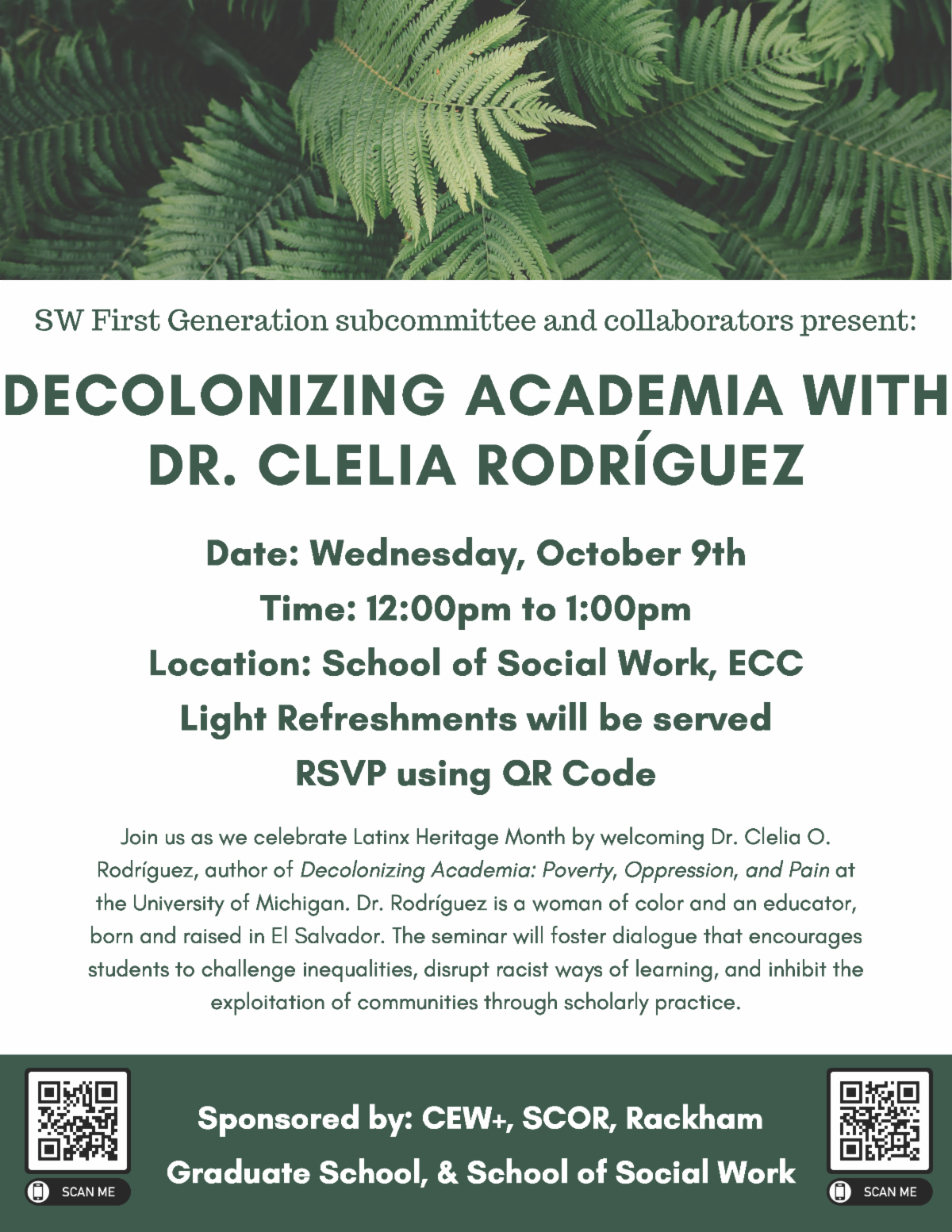 SW First Generation subcommittee and collaborators present:

DECOLONIZING ACADEMIA WITH DR. CLELIA RODRÍGUEZ

Date: Wednesday, October 9th
Time: 12:00pm to 1:00pm
Location: School of Social Work, ECC
Light Refreshments will be served
RSVP using QR Code

Join us as we celebrate Latinx Heritage Month by welcoming Dr. Clelia O. Rodríguez, author of Decolonizing Academia: Poverty, Oppression, and Pain at the University of Michigan. Dr. Rodríguez is a woman of color and an educator, born and raised in El Salvador. The seminar will foster dialogue that encourages students to challenge inequalities, disrupt racist ways of learning, and inhibit the exploitation of communities through scholarly practice.

SCAN ME

Sponsored by: CEW+, SCOR, Rackham Graduate School, & School of Social Work

SCAN ME